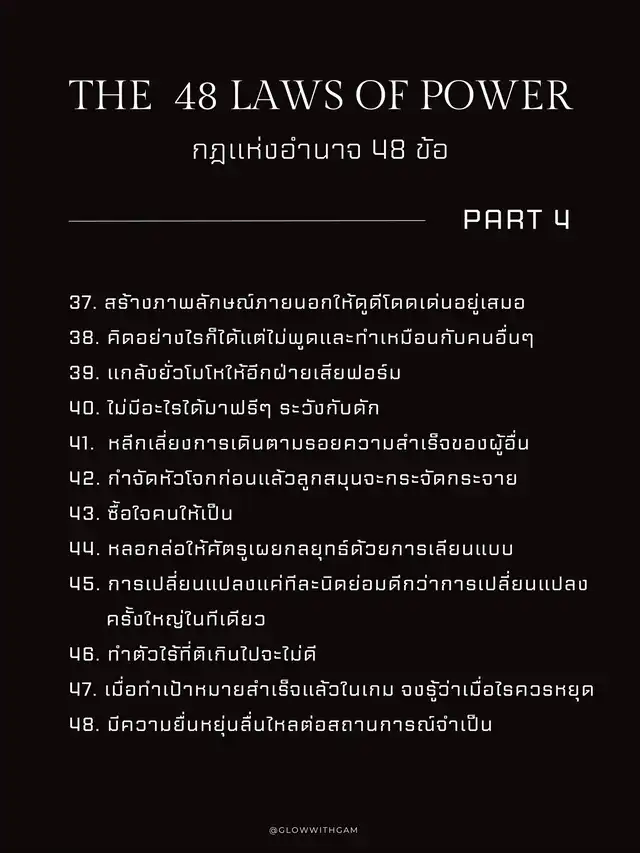 THE 48 LAWS OF POWER
กฎแห่งอำนาจ 48 ข้อ

PART 4

37. สร้างภาพลักษณ์ภายนอกให้ดูดีโดดเด่นอยู่เสมอ
38. คิดอย่างไรก็ได้แต่ไม่พูดและทำเหมือนกับคนอื่นๆ
39. แกล้งยั่วโมโหให้อีกฝ่ายเสียฟอร์ม
40. ไม่มีอะไรได้มาฟรีๆ ระวังกับดัก
41. หลีกเลี่ยงการเดินตามรอยความสำเร็จของผู้อื่น
42. กำจัดหัวโจกก่อนแล้วลูกสมุนจะกระจัดกระจาย
43. ซื้อใจคนให้เป็น
44. หลอกล่อให้ศัตรูเผยกลยุทธ์ด้วยการเลียนแบบ
45. การเปลี่ยนแปลงแค่ทีละนิดย่อมดีกว่าการเปลี่ยนแปลงครั้งใหญ่ในทีเดียว
46. ทำตัวไร้ที่ติเกินไปจะไม่ดี
47. เมื่อทำเป้าหมายสำเร็จแล้วในเกม จงรู้ว่าเมื่อไรควรหยุด
48. มีความยืนหยุ่นลื่นไหลต่อสถานการณ์จำเป็น

@GLOWWITHGAM